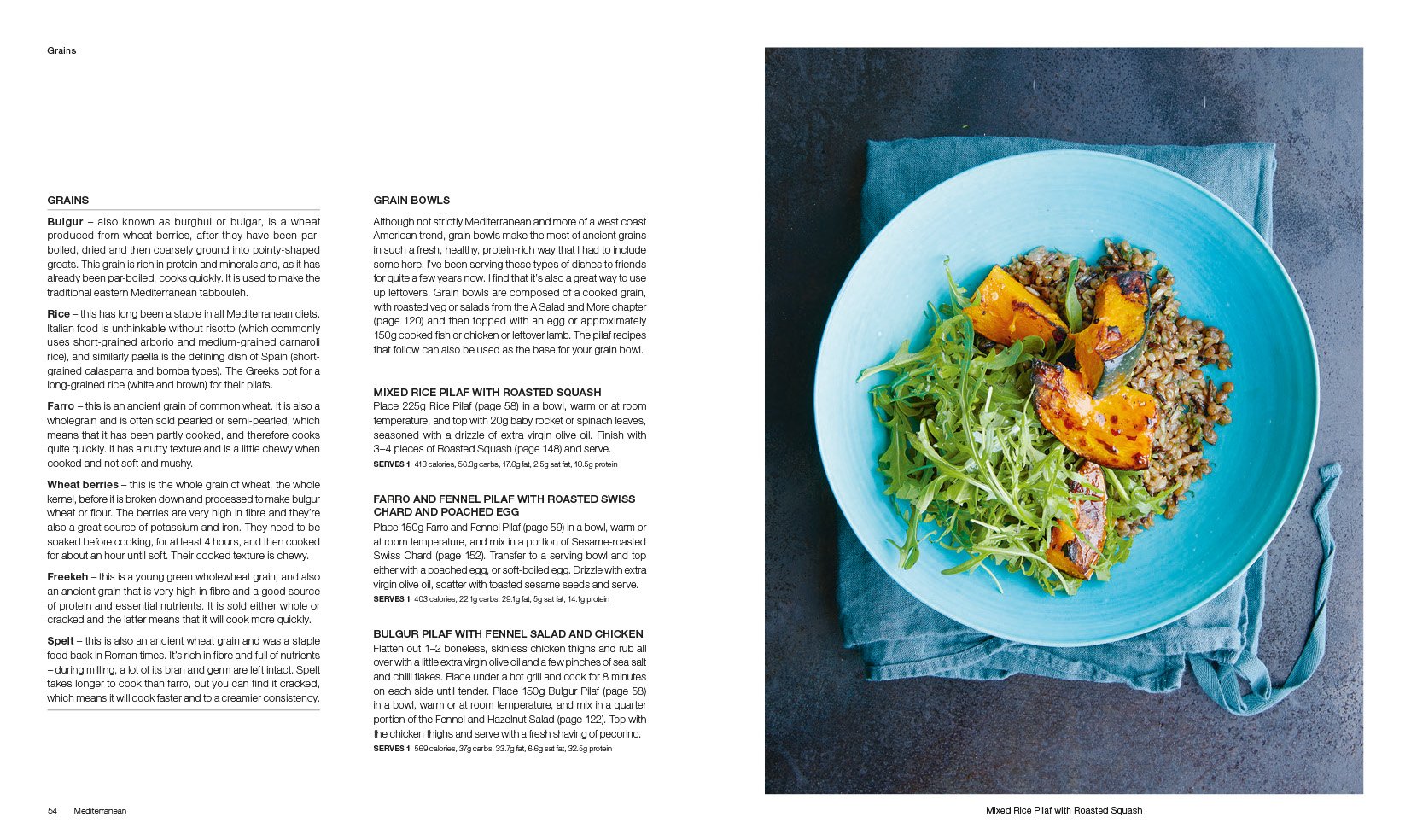 Grains

GRAINS

Bulgur – also known as burghul or bulgar, is a wheat produced from wheat berries, after they have been par-boiled, dried and then coarsely ground into pointy-shaped groats. This grain is rich in protein and minerals and, as it has already been par-boiled, cooks quickly. It is used to make the traditional eastern Mediterranean tabbouleh.

Rice – this has long been a staple in all Mediterranean diets. Italian food is unthinkable without risotto (which commonly uses short-grained arborio and medium-grained carnaroli rice), and similarly paella is the defining dish of Spain (short-grained calasparra and bomba types). The Greeks opt for a long-grained rice (white and brown) for their pilafs.

Farro – this is an ancient grain of common wheat. It is also a wholegrain and is often sold pearled or semi-pearled, which means that it has been partly cooked, and therefore cooks quite quickly. It has a nutty texture and is a little chewy when cooked and not soft and mushy.

Wheat berries – this is the whole grain of wheat, the whole kernel, before it is broken down and processed to make bulgur wheat or flour. The berries are very high in fibre and they're also a great source of potassium and iron. They need to be soaked before cooking, for at least 4 hours, and then cooked for about an hour until soft. Their cooked texture is chewy.

Freekeh – this is a young green wholewheat grain, and also an ancient grain that is very high in fibre and a good source of protein and essential nutrients. It is sold either whole or cracked and the latter means that it will cook more quickly.

Spelt – this is also an ancient wheat grain and was a staple food back in Roman times. It's rich in fibre and full of nutrients – during milling, a lot of its bran and germ are left intact. Spelt takes longer to cook than farro, but you can find it cracked, which means it will cook faster and to a creamier consistency.

GRAIN BOWLS

Although not strictly Mediterranean and more of a west coast American trend, grain bowls make the most of ancient grains in such a fresh, healthy, protein-rich way that I had to include some here. I've been serving these types of dishes to friends for quite a few years now. I find that it's also a great way to use up leftovers. Grain bowls are composed of a cooked grain, with roasted veg or salads from the A Salad and More chapter (page 120) and then topped with an egg or approximately 150g cooked fish or chicken or leftover lamb. The pilaf recipes that follow can also be used as the base for your grain bowl.

MIXED RICE PILAF WITH ROASTED SQUASH
Place 225g Rice Pilaf (page 58) in a bowl, warm or at room temperature, and top with 20g baby rocket or spinach leaves, seasoned with a drizzle of extra virgin olive oil. Finish with 3–4 pieces of Roasted Squash (page 148) and serve.
SERVES 1 413 calories, 56.3g carbs, 17.6g fat, 2.5g sat fat, 10.5g protein

FARRO AND FENNEL PILAF WITH ROASTED SWISS CHARD AND POACHED EGG
Place 150g Farro and Fennel Pilaf (page 59) in a bowl, warm or at room temperature, and mix in a portion of Sesame-roasted Swiss Chard (page 152). Transfer to a serving bowl and top either with a poached egg, or soft-boiled egg. Drizzle with extra virgin olive oil, scatter with toasted sesame seeds and serve.
SERVES 1 403 calories, 22.1g carbs, 29.1g fat, 5g sat fat, 14.1g protein

BULGUR PILAF WITH FENNEL SALAD AND CHICKEN
Flatten out 1–2 boneless, skinless chicken thighs and rub all over with a little extra virgin olive oil and a few pinches of sea salt and chilli flakes. Place under a hot grill and cook for 8 minutes on each side until tender. Place 150g Bulgur Pilaf (page 58) in a bowl, warm or at room temperature, and mix in a quarter portion of the Fennel and Hazelnut Salad (page 122). Top with the chicken thighs and serve with a fresh shaving of pecorino.
SERVES 1 569 calories, 37g carbs, 33.7g fat, 6.6g sat fat, 32.5g protein

54 Mediterranean

Mixed Rice Pilaf with Roasted Squash